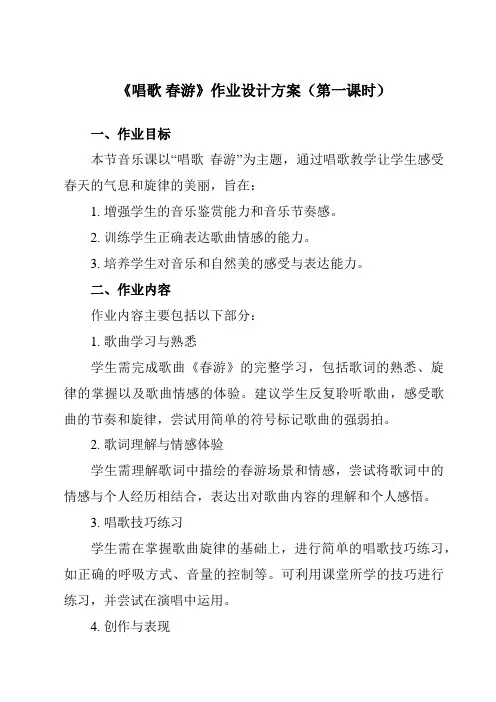 《唱歌 春游》作业设计方案（第一课时）

一、作业目标

本节音乐课以“唱歌 春游”为主题，通过唱歌教学让学生感受春天的气息和旋律的美丽，旨在：

1. 增强学生的音乐鉴赏能力和音乐节奏感。

2. 训练学生正确表达歌曲情感的能力。

3. 培养学生对音乐和自然美的感受与表达能力。

二、作业内容

作业内容主要包括以下部分：

1. 歌曲学习与熟悉

学生需完成歌曲《春游》的完整学习，包括歌词的熟悉、旋律的掌握以及歌曲情感的体验。建议学生反复聆听歌曲，感受歌曲的节奏和旋律，尝试用简单的符号标记歌曲的强弱拍。

2. 歌词理解与情感体验

学生需理解歌词中描绘的春游场景和情感，尝试将歌词中的情感与个人经历相结合，表达出对歌曲内容的理解和个人感悟。

3. 唱歌技巧练习

学生需在掌握歌曲旋律的基础上，进行简单的唱歌技巧练习，如正确的呼吸方式、音量的控制等。可利用课堂所学的技巧进行练习，并尝试在演唱中运用。

4. 创作与表现